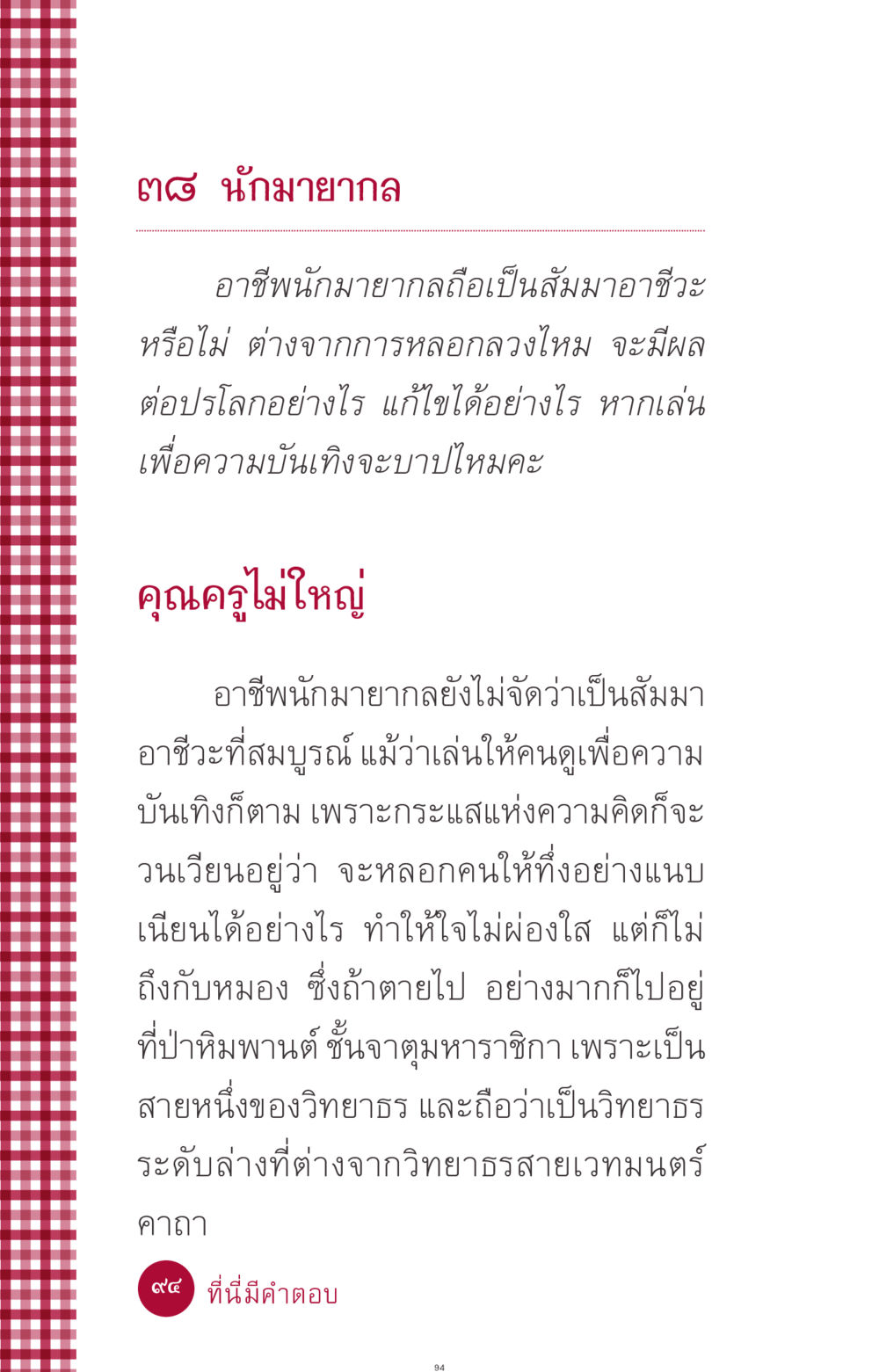 ๓๘ นักมายากล

อาชีพนักมายากลถือเป็นสัมมาอาชีวะหรือไม่ ต่างจากการหลอกลวงไหม จะมีผลต่อปรโลกอย่างไร แก้ไขได้อย่างไร หากเล่นเพื่อความบันเทิงจะบาปไหมคะ

คุณครูไม่ใหญ่

อาชีพนักมายากลยังไม่จัดว่าเป็นสัมมาอาชีวะที่สมบูรณ์ แม้ว่าเล่นให้คนดูเพื่อความบันเทิงก็ตาม เพราะกระแสแห่งความคิดก็จะวนเวียนอยู่ว่า จะหลอกคนให้ทึ่งอย่างแนบเนียนได้อย่างไร ทำให้ใจไม่ผ่องใส แต่ก็ไม่ถึงกับหมอง ซึ่งถ้าตายไป อย่างมากก็ไปอยู่ที่ป่าหิมพานต์ ชั้นจาตุมหาราชิกา เพราะเป็นสายหนึ่งของวิทยาธร และถือว่าเป็นวิทยาธรระดับล่างที่ต่างจากวิทยาธรสายเวทมนตร์คาถา

๙๔ ที่นี่มีคำตอบ

94